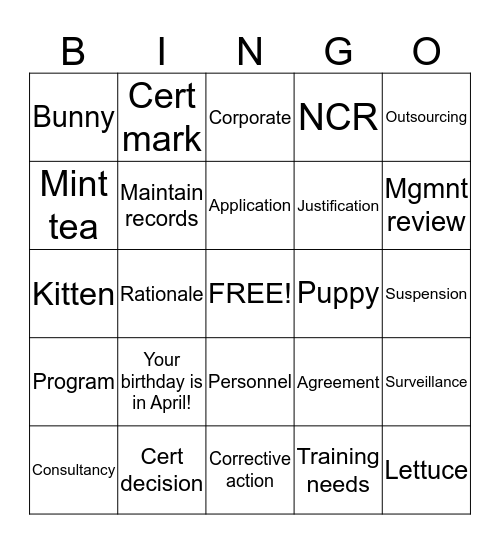 | B | I | N | G | O |
|---|---|---|---|---|
| Bunny | Cert mark | Corporate | NCR | Outsourcing |
| Mint tea | Maintain records | Application | Justification | Mgmnt review |
| Kitten | Rationale | FREE! | Puppy | Suspension |
| Program | Your birthday is in April! | Personnel | Agreement | Surveillance |
| Consultancy | Cert decision | Corrective action | Training needs | Lettuce |